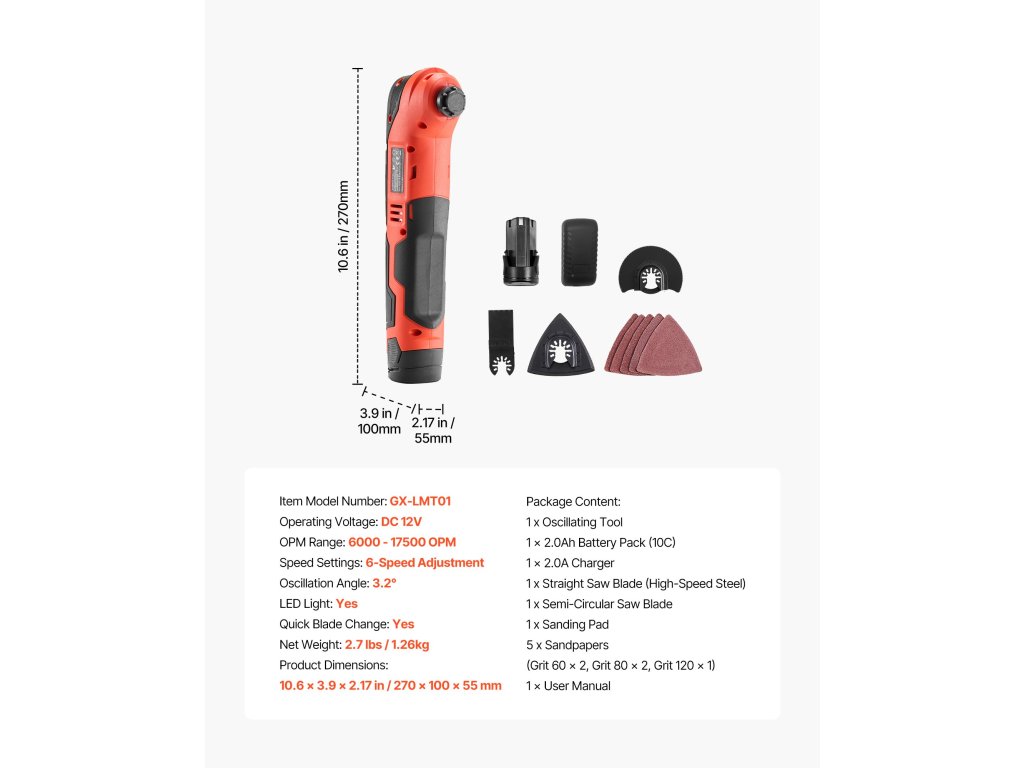 10.6 in / 270mm

3.9 in / 100mm

2.17 in / 55mm

Item Model Number: GX-LMT01
Operating Voltage: DC 12V
OPM Range: 6000 - 17500 OPM
Speed Settings: 6-Speed Adjustment
Oscillation Angle: 3.2°
LED Light: Yes
Quick Blade Change: Yes
Net Weight: 2.7 lbs / 1.26kg
Product Dimensions:
10.6 × 3.9 × 2.17 in / 270 × 100 × 55 mm

Package Content:
1 x Oscillating Tool
1 × 2.0Ah Battery Pack (10C)
1 × 2.0A Charger
1 x Straight Saw Blade (High-Speed Steel)
1 x Semi-Circular Saw Blade
1 x Sanding Pad
5 x Sandpapers
(Grit 60 × 2, Grit 80 × 2, Grit 120 × 1)
1 × User Manual